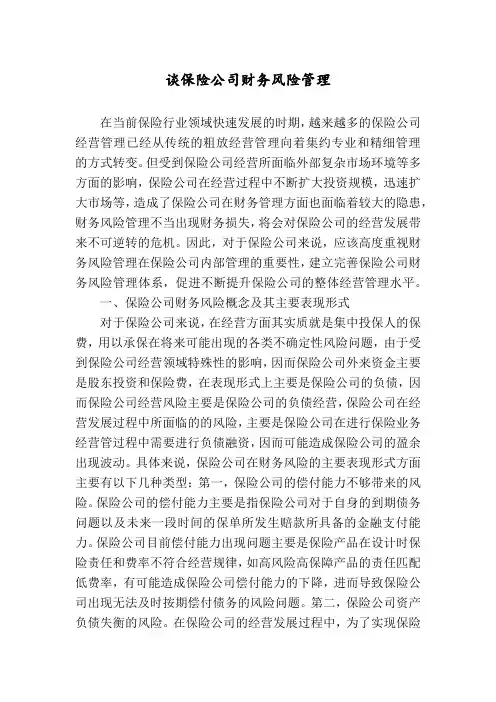 谈保险公司财务风险管理

在当前保险行业领域快速发展的时期，越来越多的保险公司经营管理已经从传统的粗放经营管理向着集约专业和精细管理的方式转变。但受到保险公司经营所面临外部复杂市场环境等多方面的影响，保险公司在经营过程中不断扩大投资规模，迅速扩大市场等，造成了保险公司在财务管理方面也面临着较大的隐患，财务风险管理不当出现财务损失，将会对保险公司的经营发展带来不可逆转的危机。因此，对于保险公司来说，应该高度重视财务风险管理在保险公司内部管理的重要性，建立完善保险公司财务风险管理体系，促进不断提升保险公司的整体经营管理水平。

一、保险公司财务风险概念及其主要表现形式

对于保险公司来说，在经营方面其实质就是集中投保人的保费，用以承保在将来可能出现的各类不确定性风险问题，由于受到保险公司经营领域特殊性的影响，因而保险公司外来资金主要是股东投资和保险费，在表现形式上主要是保险公司的负债，因而保险公司经营风险主要是保险公司的负债经营，保险公司在经营发展过程中所面临的的风险，主要是保险公司在进行保险业务经营过程中需要进行负债融资，因而可能造成保险公司的盈余出现波动。具体来说，保险公司在财务风险的主要表现形式方面主要有以下几种类型：第一，保险公司的偿付能力不够带来的风险。保险公司的偿付能力主要是指保险公司对于自身的到期债务问题以及未来一段时间的保单所发生赔款所具备的金融支付能力。保险公司目前偿付能力出现问题主要是保险产品在设计时保险责任和费率不符合经营规律，如高风险高保障产品的责任匹配低费率，有可能造成保险公司偿付能力的下降，进而导致保险公司出现无法及时按期偿付债务的风险问题。第二，保险公司资产负债失衡的风险。在保险公司的经营发展过程中，为了实现保险